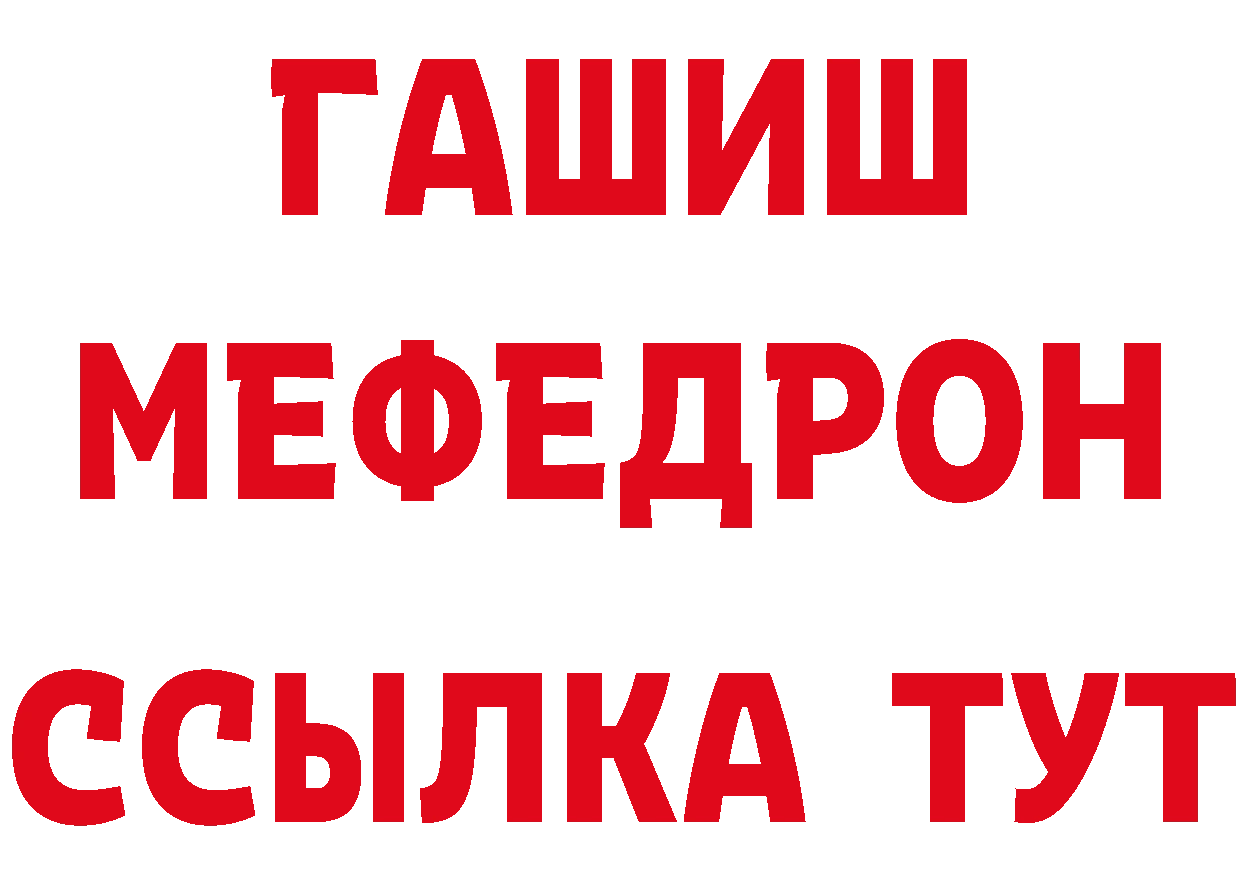 ГАШИШ
МЕФЕДРОН
ССЫЛКА ТУТ